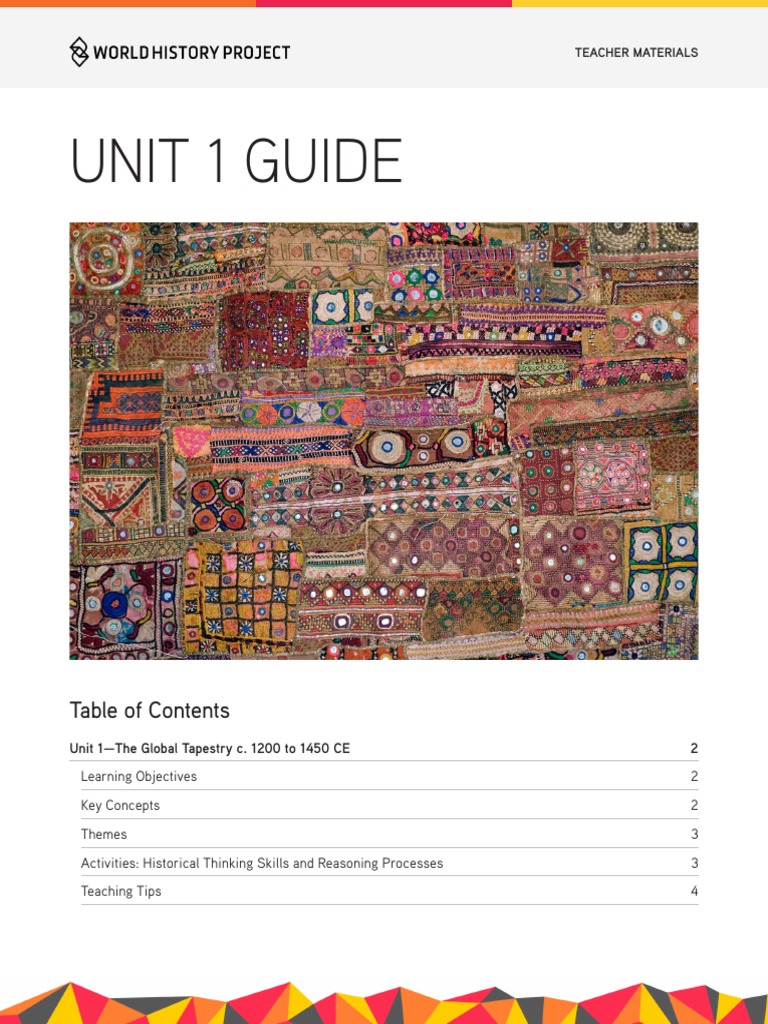 WORLD HISTORY PROJECT

TEACHER MATERIALS

UNIT 1 GUIDE

Table of Contents

| | |
|---|---|
| Unit 1—The Global Tapestry c. 1200 to 1450 CE | 2 |
| Learning Objectives | 2 |
| Key Concepts | 2 |
| Themes | 3 |
| Activities: Historical Thinking Skills and Reasoning Processes | 3 |
| Teaching Tips | 4 |